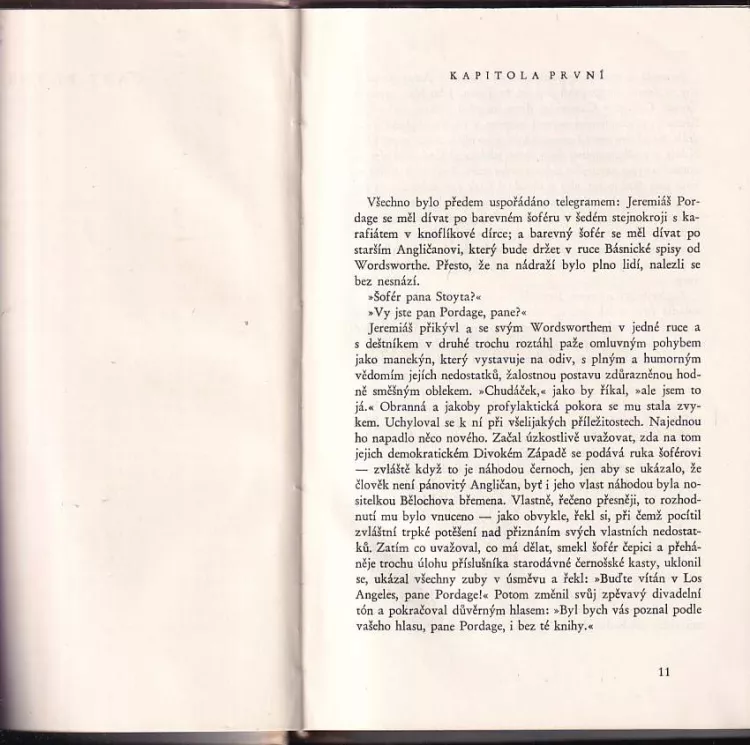 KAPITOLA PRVNÍ

Všechno bylo předem uspořádáno telegramem: Jeremiáš Pordage se měl dívat po barevném šoféru v šedém stejnokroji s karafiátem v knoflíkové dírce; a barevný šofér se měl dívat po starším Angličanovi, který bude držet v ruce Básnické spisy od Wordsworthe. Přesto, že na nádraží bylo plno lidí, nalezli se bez nesnází.

»Šofér pana Stoyta?«

»Vy jste pan Pordage, pane?«

Jeremiáš přikývl a se svým Wordsworthem v jedné ruce a s deštníkem v druhé trochu roztáhl paže omluvným pohybem jako manekýn, který vystavuje na odiv, s plným a humorným vědomím jejích nedostatků, žalostnou postavu zdůrazněnou hodně směšným oblekem. »Chudáček,« jako by říkal, »ale jsem to já.« Obranná a jakoby profylaktická pokora se mu stala zvykem. Uchyloval se k ní při všelijakých příležitostech. Najednou ho napadlo něco nového. Začal úzkostlivě uvažovat, zda na tom jejich demokratickém Divokém Západě se podává ruka šoférovi — zvláště když to je náhodou černoch, jen aby se ukázalo, že člověk není pánovitý Angličan, byť i jeho vlast náhodou byla nositelkou Bělochova břemena. Vlastně, řečeno přesněji, to rozhodnutí mu bylo vnuceno — jako obvykle, řekl si, při čemž pocítil zvláštní trpké potěšení nad přiznáním svých vlastních nedostatků. Zatím co uvažoval, co má dělat, smekl šofér čepici a přeháněje trochu úlohu příslušníka starodávné černošské kasty, uklonil se, ukázal všechny zuby v úsměvu a řekl: »Buďte vítán v Los Angeles, pane Pordage!« Potom změnil svůj zpěvavý divadelní tón a pokračoval důvěrným hlasem: »Byl bych vás poznal podle vašeho hlasu, pane Pordage, i bez té knihy.«

11